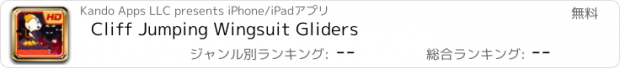 HD

Kando Apps LLC presents iPhone/iPadアプリ

無料

Cliff Jumping Wingsuit Gliders

ジャンル別ランキング: --

総合ランキング: --